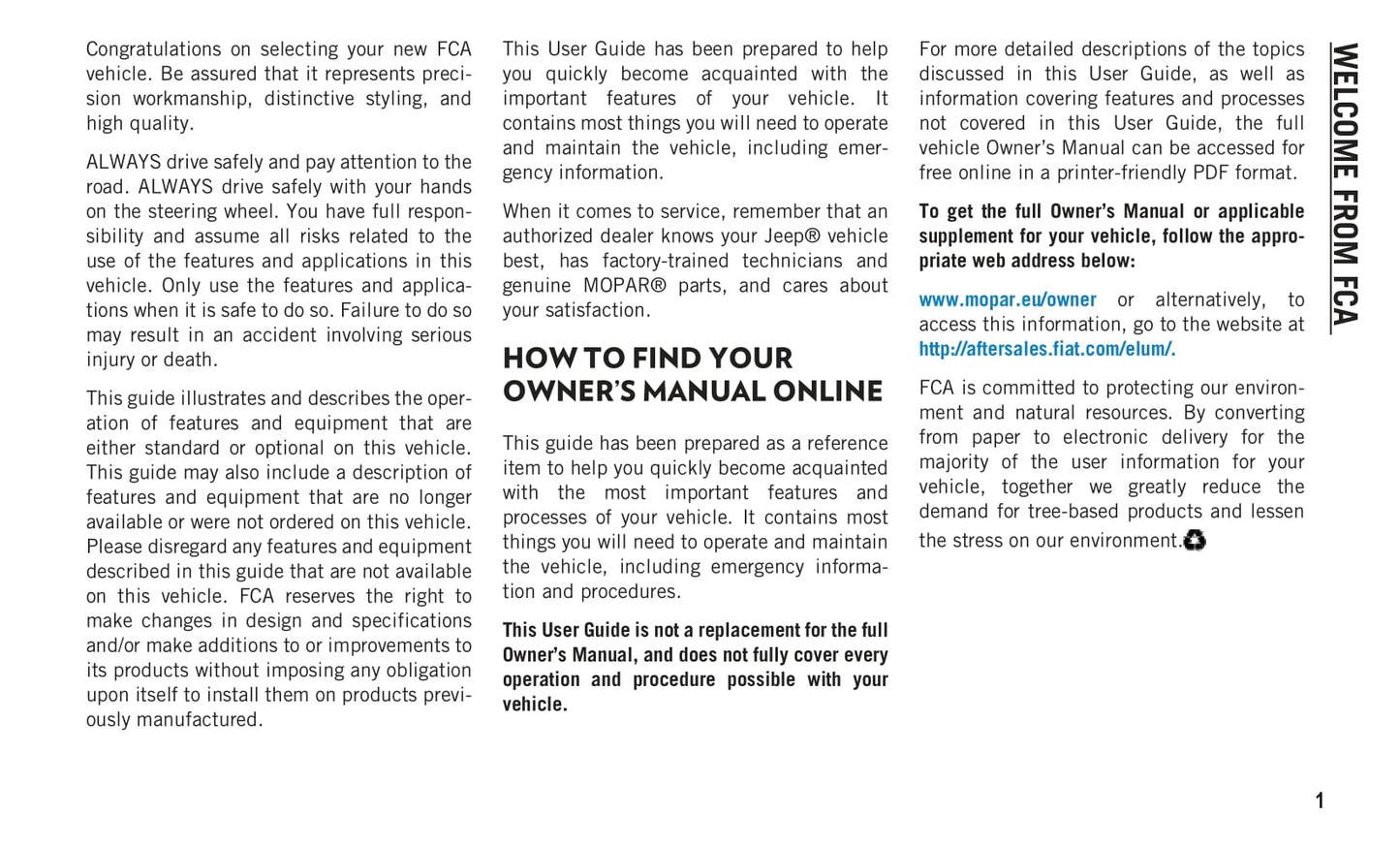 Congratulations on selecting your new FCA vehicle. Be assured that it represents precision workmanship, distinctive styling, and high quality.

ALWAYS drive safely and pay attention to the road. ALWAYS drive safely with your hands on the steering wheel. You have full responsibility and assume all risks related to the use of the features and applications in this vehicle. Only use the features and applications when it is safe to do so. Failure to do so may result in an accident involving serious injury or death.

This guide illustrates and describes the operation of features and equipment that are either standard or optional on this vehicle. This guide may also include a description of features and equipment that are no longer available or were not ordered on this vehicle. Please disregard any features and equipment described in this guide that are not available on this vehicle. FCA reserves the right to make changes in design and specifications and/or make additions to or improvements to its products without imposing any obligation upon itself to install them on products previously manufactured.

This User Guide has been prepared to help you quickly become acquainted with the important features of your vehicle. It contains most things you will need to operate and maintain the vehicle, including emergency information.

When it comes to service, remember that an authorized dealer knows your Jeep® vehicle best, has factory-trained technicians and genuine MOPAR® parts, and cares about your satisfaction.

HOW TO FIND YOUR OWNER'S MANUAL ONLINE

This guide has been prepared as a reference item to help you quickly become acquainted with the most important features and processes of your vehicle. It contains most things you will need to operate and maintain the vehicle, including emergency information and procedures.

This User Guide is not a replacement for the full Owner's Manual, and does not fully cover every operation and procedure possible with your vehicle.

For more detailed descriptions of the topics discussed in this User Guide, as well as information covering features and processes not covered in this User Guide, the full vehicle Owner's Manual can be accessed for free online in a printer-friendly PDF format.

To get the full Owner's Manual or applicable supplement for your vehicle, follow the appropriate web address below:

www.mopar.eu/owner or alternatively, to access this information, go to the website at http://aftersales.fiat.com/elum/.

FCA is committed to protecting our environment and natural resources. By converting from paper to electronic delivery for the majority of the user information for your vehicle, together we greatly reduce the demand for tree-based products and lessen the stress on our environment.

WELCOME FROM FCA

1